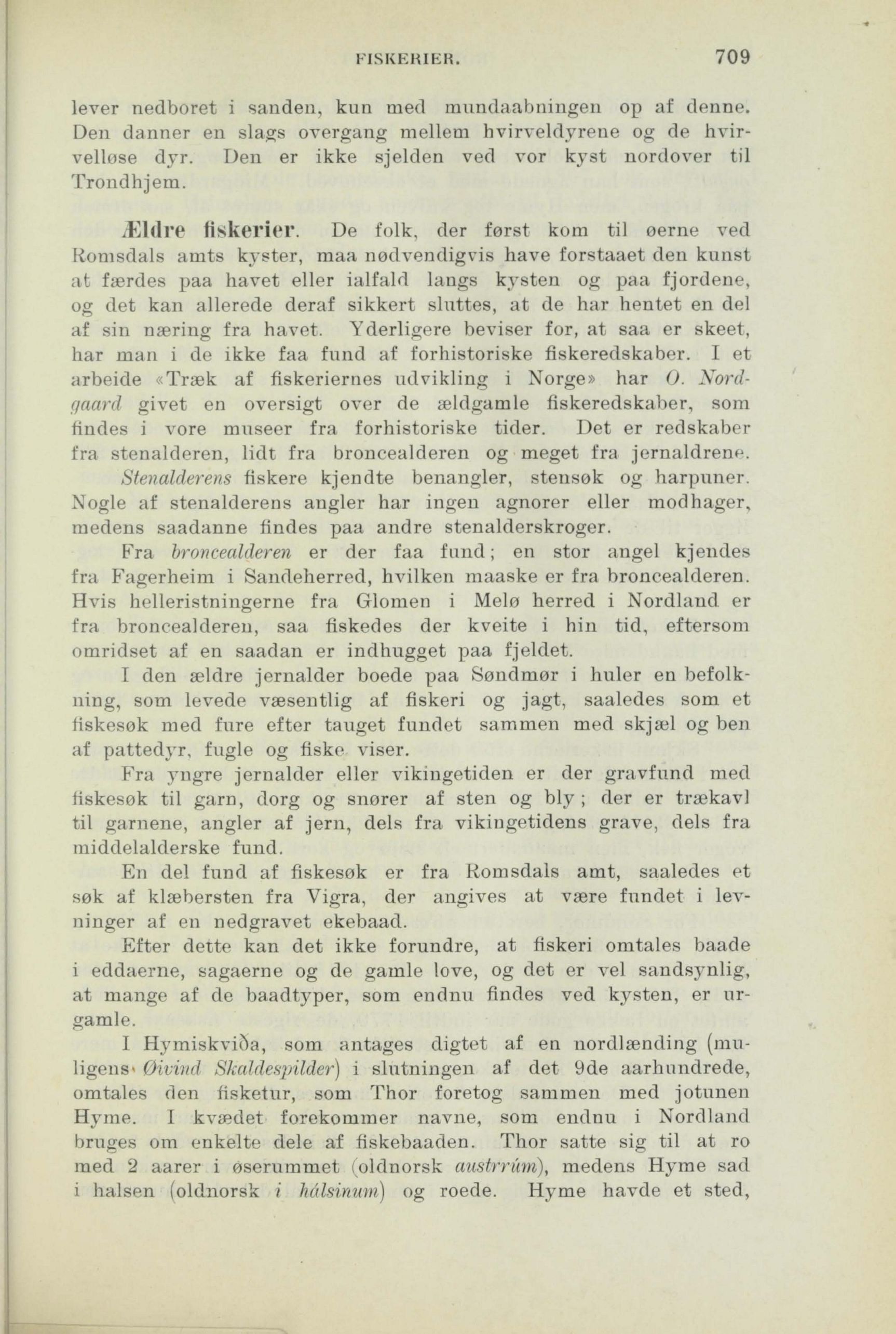 FISKERIER. 709

lever nedboret i sanden, kun med mundaabningen op af denne. Den danner en slags overgang mellem hvirveldyrene og de hvirvelløse dyr. Den er ikke sjelden ved vor kyst nordover til Trondhjem.

Ældre fiskerier. De folk, der først kom til øerne ved Romsdals amts kyster, maa nødvendigvis have forstaaet den kunst at færdes paa havet eller ialfald langs kysten og paa fjordene, og det kan allerede deraf sikkert sluttes, at de har hentet en del af sin næring fra havet. Yderligere beviser for, at saa er skeet, har man i de ikke faa fund af forhistoriske fiskeredskaber. I et arbeide «Træk af fiskeriernes udvikling i Norge» har O. Nordgaard givet en oversigt over de ældgamle fiskeredskaber, som findes i vore museer fra forhistoriske tider. Det er redskaber fra stenalderen, lidt fra broncealderen og meget fra jernaldrene.

Stenalderens fiskere kjendte benangler, stensøk og harpuner. Nogle af stenalderens angler har ingen agnorer eller modhager, medens saadanne findes paa andre stenalderskroger.

Fra broncealderen er der faa fund; en stor angel kjendes fra Fagerheim i Sandeherred, hvilken maaske er fra broncealderen. Hvis helleristningerne fra Glomen i Melø herred i Nordland er fra broncealderen, saa fiskedes der kveite i hin tid, eftersom omridset af en saadan er indhugget paa fjeldet.

I den ældre jernalder boede paa Søndmør i huler en befolkning, som levede væsentlig af fiskeri og jagt, saaledes som et fiskesøk med fure efter tauget fundet sammen med skjæl og ben af pattedyr, fugle og fiske viser.

Fra yngre jernalder eller vikingetiden er der gravfund med fiskesøk til garn, dorg og snører af sten og bly; der er trækavl til garnene, angler af jern, dels fra vikingetidens grave, dels fra middelalderske fund.

En del fund af fiskesøk er fra Romsdals amt, saaledes et søk af klæbersten fra Vigra, der angives at være fundet i levninger af en nedgravet ekebaad.

Efter dette kan det ikke forundre, at fiskeri omtales baade i eddaerne, sagaerne og de gamle love, og det er vel sandsynlig, at mange af de baadtyper, som endnu findes ved kysten, er urgamle.

I Hymiskviða, som antages digtet af en nordlænding (muligens Øivind Skaldespilder) i slutningen af det 9de aarhundrede, omtales den fisketur, som Thor foretog sammen med jotunen Hyme. I kvædet forekommer navne, som endnu i Nordland bruges om enkelte dele af fiskebaaden. Thor satte sig til at ro med 2 aarer i øserummet (oldnorsk austrrúm), medens Hyme sad i halsen (oldnorsk i hálsinum) og roede. Hyme havde et sted,